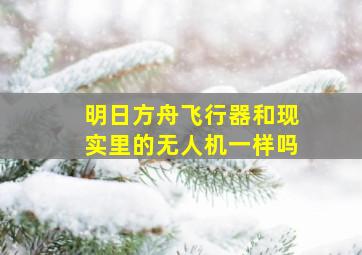 明日方舟飞行器和现实里的无人机一样吗